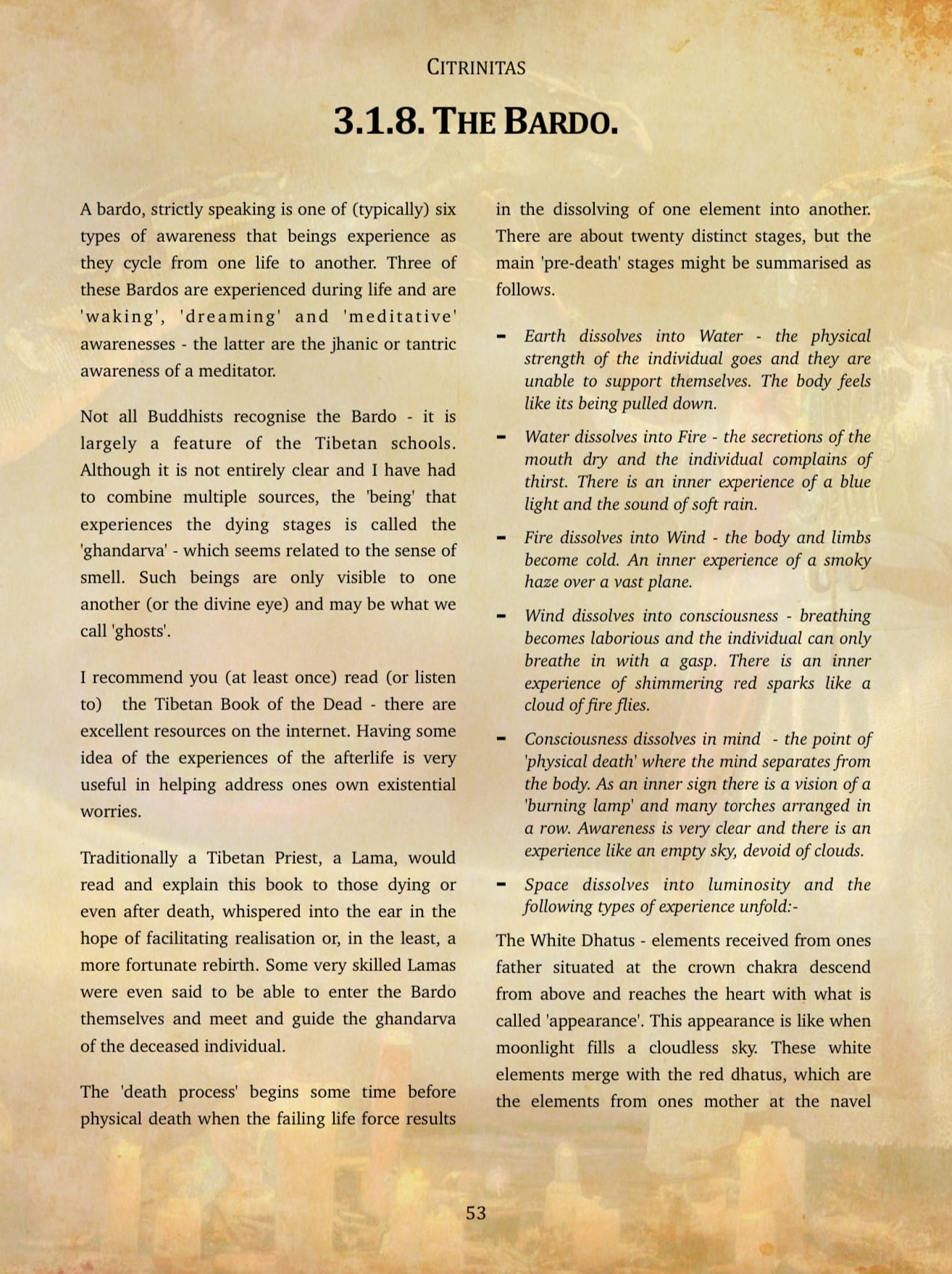 CITRINITAS

3.1.8. THE BARDO.

A bardo, strictly speaking is one of (typically) six types of awareness that beings experience as they cycle from one life to another. Three of these Bardos are experienced during life and are 'waking', 'dreaming' and 'meditative' awarenesses - the latter are the jhanic or tantric awareness of a meditator.

Not all Buddhists recognise the Bardo - it is largely a feature of the Tibetan schools. Although it is not entirely clear and I have had to combine multiple sources, the 'being' that experiences the dying stages is called the 'ghandarva' - which seems related to the sense of smell. Such beings are only visible to one another (or the divine eye) and may be what we call 'ghosts'.

I recommend you (at least once) read (or listen to) the Tibetan Book of the Dead - there are excellent resources on the internet. Having some idea of the experiences of the afterlife is very useful in helping address ones own existential worries.

Traditionally a Tibetan Priest, a Lama, would read and explain this book to those dying or even after death, whispered into the ear in the hope of facilitating realisation or, in the least, a more fortunate rebirth. Some very skilled Lamas were even said to be able to enter the Bardo themselves and meet and guide the ghandarva of the deceased individual.

The 'death process' begins some time before physical death when the failing life force results in the dissolving of one element into another. There are about twenty distinct stages, but the main 'pre-death' stages might be summarised as follows.

- Earth dissolves into Water - the physical strength of the individual goes and they are unable to support themselves. The body feels like its being pulled down.

- Water dissolves into Fire - the secretions of the mouth dry and the individual complains of thirst. There is an inner experience of a blue light and the sound of soft rain.

- Fire dissolves into Wind - the body and limbs become cold. An inner experience of a smoky haze over a vast plane.

- Wind dissolves into consciousness - breathing becomes laborious and the individual can only breathe in with a gasp. There is an inner experience of shimmering red sparks like a cloud of fire flies.

- Consciousness dissolves in mind - the point of 'physical death' where the mind separates from the body. As an inner sign there is a vision of a 'burning lamp' and many torches arranged in a row. Awareness is very clear and there is an experience like an empty sky, devoid of clouds.

- Space dissolves into luminosity and the following types of experience unfold:-

The White Dhatus - elements received from ones father situated at the crown chakra descend from above and reaches the heart with what is called 'appearance'. This appearance is like when moonlight fills a cloudless sky. These white elements merge with the red dhatus, which are the elements from ones mother at the navel

53